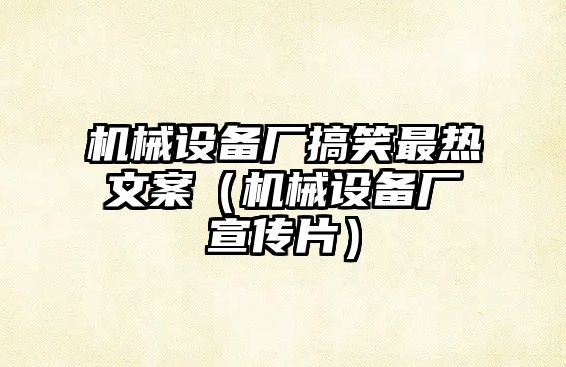 机械设备厂搞笑最热文案（机械设备厂宣传片）